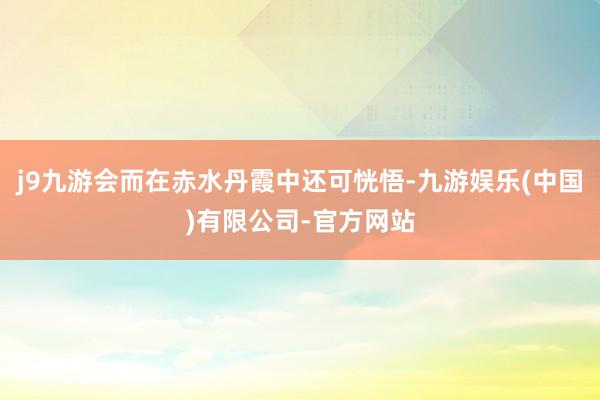 j9九游会而在赤水丹霞中还可恍悟-九游娱乐(中国)有限公司-官方网站